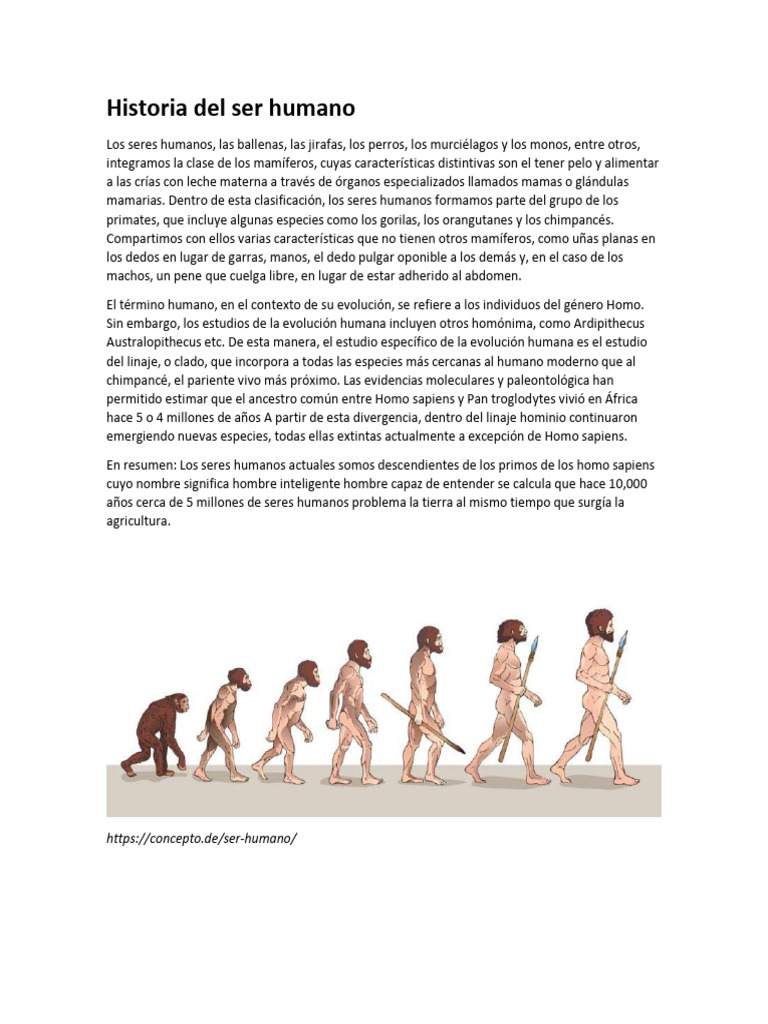 Historia del ser humano

Los seres humanos, las ballenas, las jirafas, los perros, los murciélagos y los monos, entre otros, integramos la clase de los mamíferos, cuyas características distintivas son el tener pelo y alimentar a las crías con leche materna a través de órganos especializados llamados mamas o glándulas mamarias. Dentro de esta clasificación, los seres humanos formamos parte del grupo de los primates, que incluye algunas especies como los gorilas, los orangutanes y los chimpancés. Compartimos con ellos varias características que no tienen otros mamíferos, como uñas planas en los dedos en lugar de garras, manos, el dedo pulgar oponible a los demás y, en el caso de los machos, un pene que cuelga libre, en lugar de estar adherido al abdomen.

El término humano, en el contexto de su evolución, se refiere a los individuos del género Homo. Sin embargo, los estudios de la evolución humana incluyen otros homónima, como Ardipithecus Australopithecus etc. De esta manera, el estudio específico de la evolución humana es el estudio del linaje, o clado, que incorpora a todas las especies más cercanas al humano moderno que al chimpancé, el pariente vivo más próximo. Las evidencias moleculares y paleontológica han permitido estimar que el ancestro común entre Homo sapiens y Pan troglodytes vivió en África hace 5 o 4 millones de años A partir de esta divergencia, dentro del linaje hominio continuaron emergiendo nuevas especies, todas ellas extintas actualmente a excepción de Homo sapiens.

En resumen: Los seres humanos actuales somos descendientes de los primos de los homo sapiens cuyo nombre significa hombre inteligente hombre capaz de entender se calcula que hace 10,000 años cerca de 5 millones de seres humanos problema la tierra al mismo tiempo que surgía la agricultura.

https://concepto.de/ser-humano/